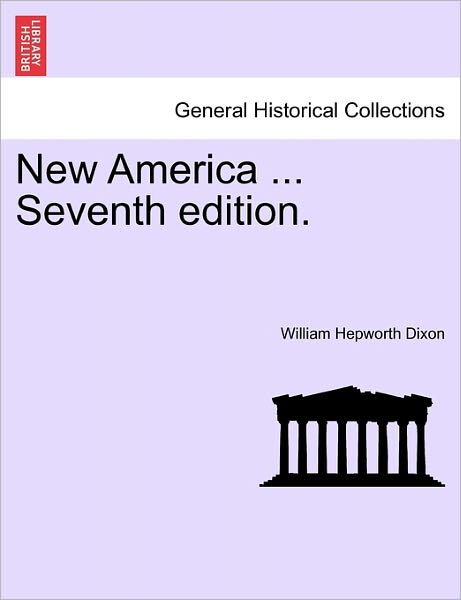 BRITISH LIBRARY

General Historical Collections

New America ... Seventh edition.

William Hepworth Dixon